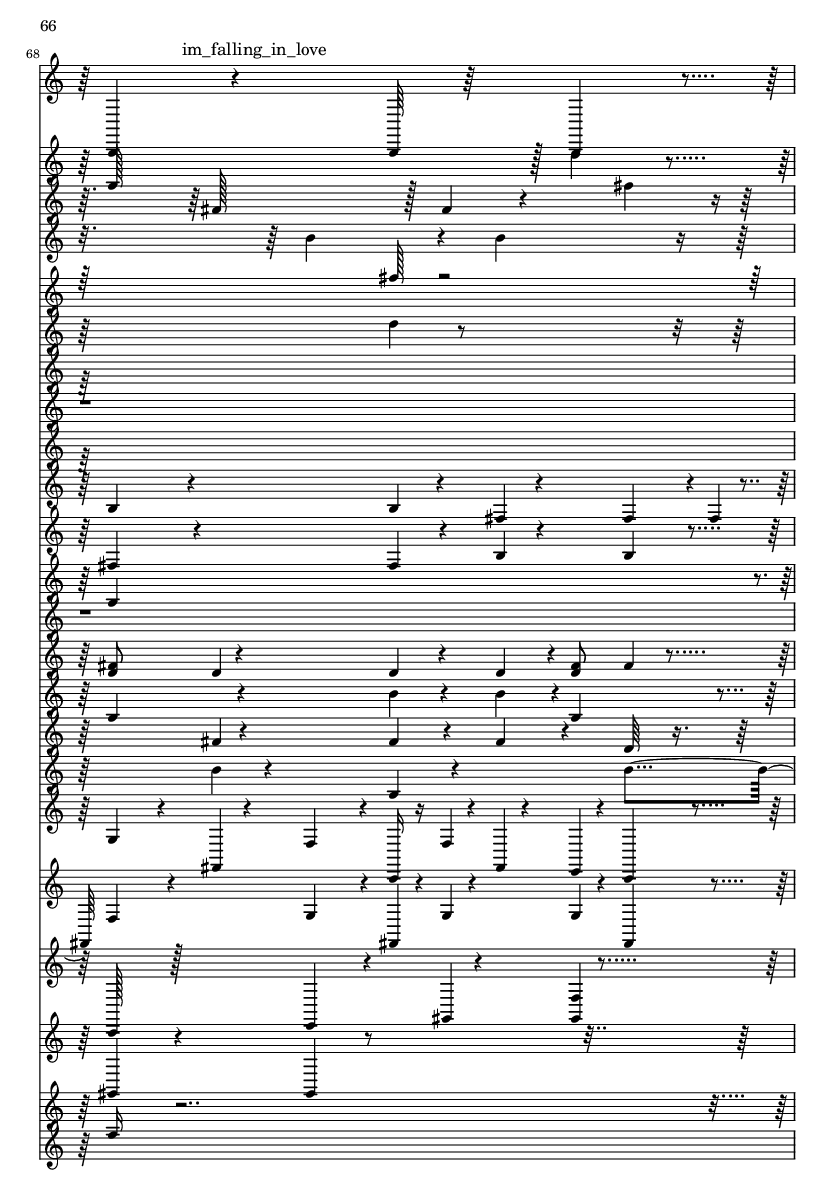 66

68

im_falling_in_love